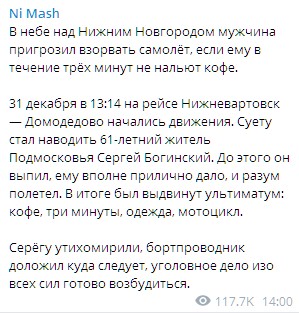 Ni Mash
В небе над Нижним Новгородом мужчина пригрозил взорвать самолёт, если ему в течение трёх минут не нальют кофе.

31 декабря в 13:14 на рейсе Нижневартовск — Домодедово начались движения. Суету стал наводить 61-летний житель Подмосковья Сергей Богинский. До этого он выпил, ему вполне прилично дало, и разум полетел. В итоге был выдвинут ультиматум: кофе, три минуты, одежда, мотоцикл.

Серёгу утихомирили, бортпроводник доложил куда следует, уголовное дело изо всех сил готово возбудиться.

117.7K 14:00